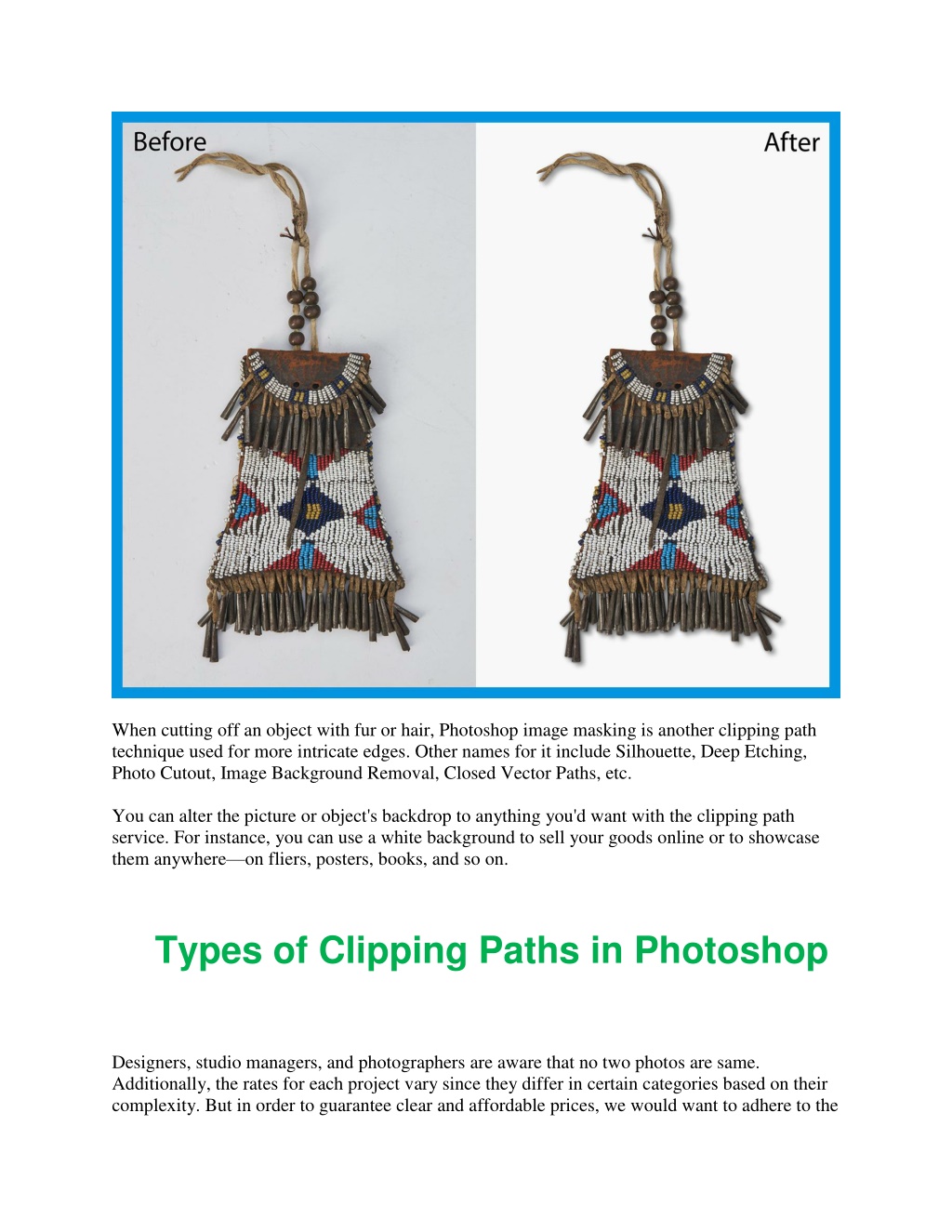 Before

After

When cutting off an object with fur or hair, Photoshop image masking is another clipping path technique used for more intricate edges. Other names for it include Silhouette, Deep Etching, Photo Cutout, Image Background Removal, Closed Vector Paths, etc.

You can alter the picture or object's backdrop to anything you'd want with the clipping path service. For instance, you can use a white background to sell your goods online or to showcase them anywhere—on fliers, posters, books, and so on.

Types of Clipping Paths in Photoshop

Designers, studio managers, and photographers are aware that no two photos are same. Additionally, the rates for each project vary since they differ in certain categories based on their complexity. But in order to guarantee clear and affordable prices, we would want to adhere to the